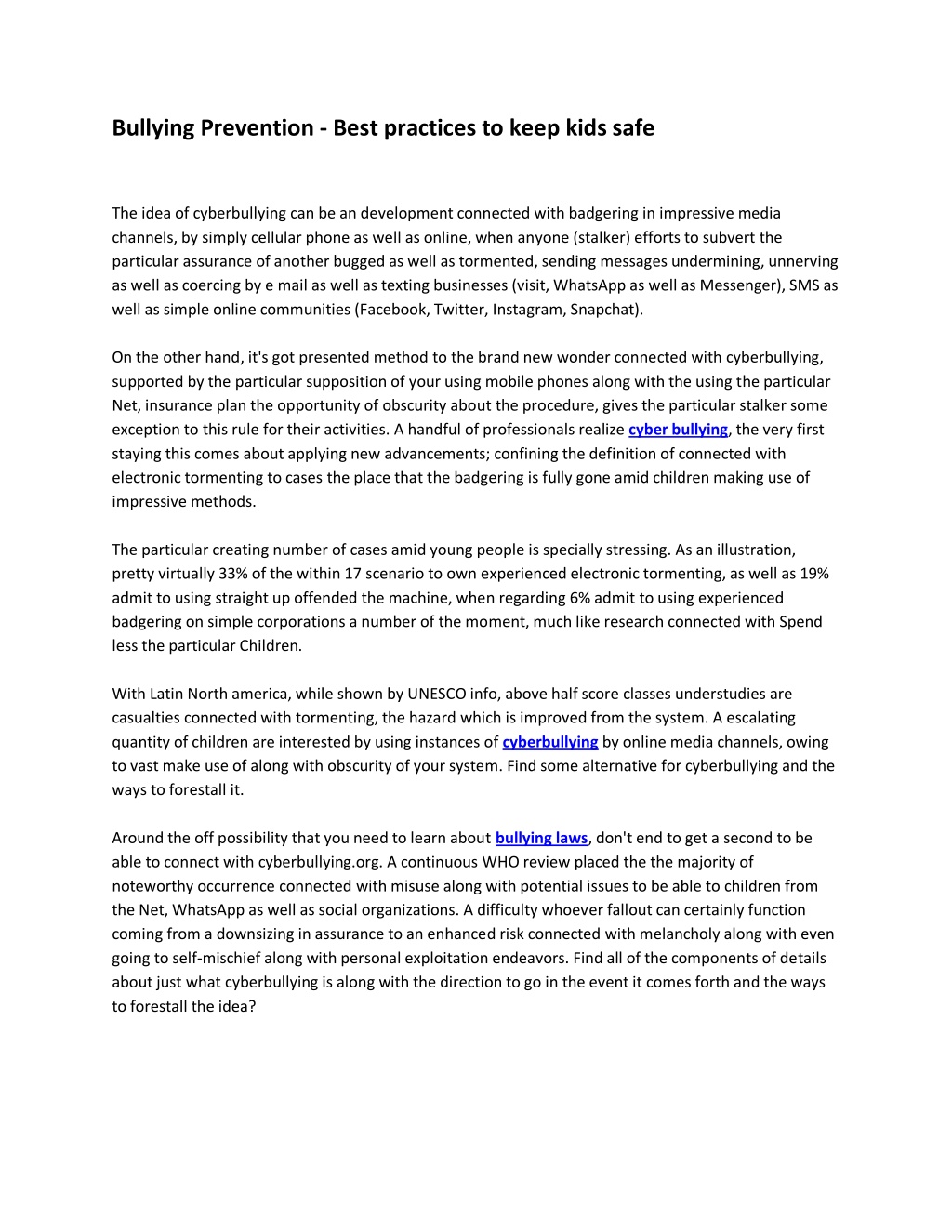 Bullying Prevention - Best practices to keep kids safe

The idea of cyberbullying can be an development connected with badgering in impressive media channels, by simply cellular phone as well as online, when anyone (stalker) efforts to subvert the particular assurance of another bugged as well as tormented, sending messages undermining, unnerving as well as coercing by e mail as well as texting businesses (visit, WhatsApp as well as Messenger), SMS as well as simple online communities (Facebook, Twitter, Instagram, Snapchat).

On the other hand, it's got presented method to the brand new wonder connected with cyberbullying, supported by the particular supposition of your using mobile phones along with the using the particular Net, insurance plan the opportunity of obscurity about the procedure, gives the particular stalker some exception to this rule for their activities. A handful of professionals realize cyber bullying, the very first staying this comes about applying new advancements; confining the definition of connected with electronic tormenting to cases the place that the badgering is fully gone amid children making use of impressive methods.

The particular creating number of cases amid young people is specially stressing. As an illustration, pretty virtually 33% of the within 17 scenario to own experienced electronic tormenting, as well as 19% admit to using straight up offended the machine, when regarding 6% admit to using experienced badgering on simple corporations a number of the moment, much like research connected with Spend less the particular Children.

With Latin North america, while shown by UNESCO info, above half score classes understudies are casualties connected with tormenting, the hazard which is improved from the system. A escalating quantity of children are interested by using instances of cyberbullying by online media channels, owing to vast make use of along with obscurity of your system. Find some alternative for cyberbullying and the ways to forestall it.

Around the off possibility that you need to learn about bullying laws, don't end to get a second to be able to connect with cyberbullying.org. A continuous WHO review placed the the majority of noteworthy occurrence connected with misuse along with potential issues to be able to children from the Net, WhatsApp as well as social organizations. A difficulty whoever fallout can certainly function coming from a downsizing in assurance to an enhanced risk connected with melancholy along with even going to self-mischief along with personal exploitation endeavors. Find all of the components of details about just what cyberbullying is along with the direction to go in the event it comes forth and the ways to forestall the idea?